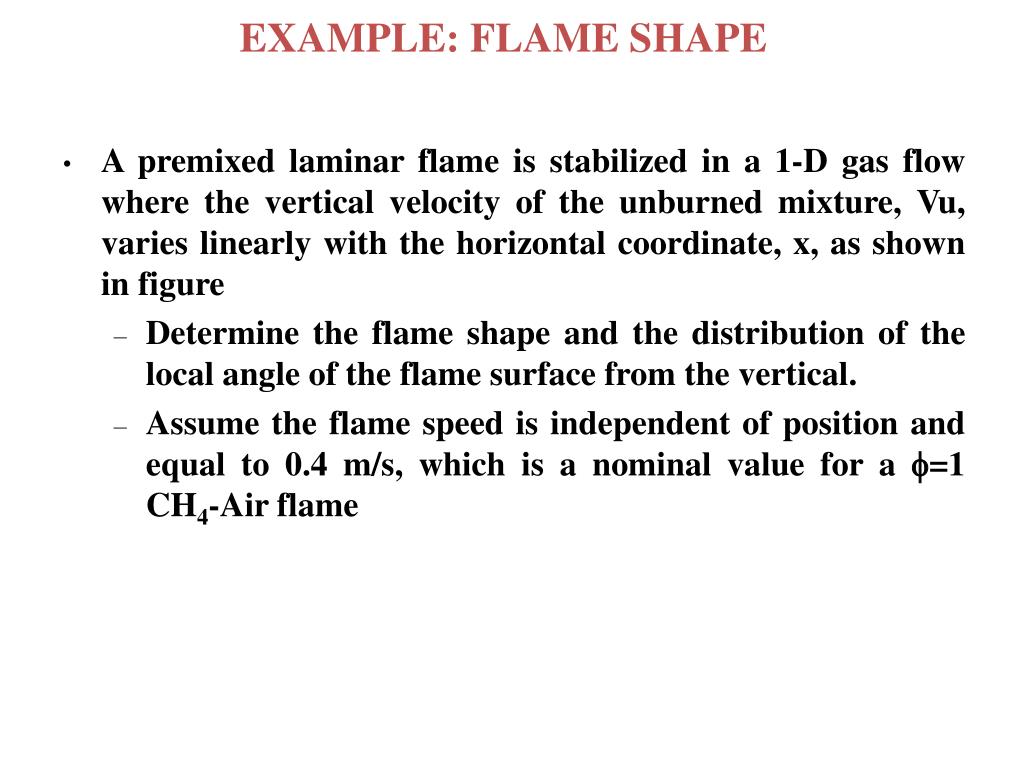 EXAMPLE: FLAME SHAPE

• A premixed laminar flame is stabilized in a 1-D gas flow where the vertical velocity of the unburned mixture, Vu, varies linearly with the horizontal coordinate, x, as shown in figure

– Determine the flame shape and the distribution of the local angle of the flame surface from the vertical.

– Assume the flame speed is independent of position and equal to 0.4 m/s, which is a nominal value for a $\phi$=1 $CH_4$-Air flame